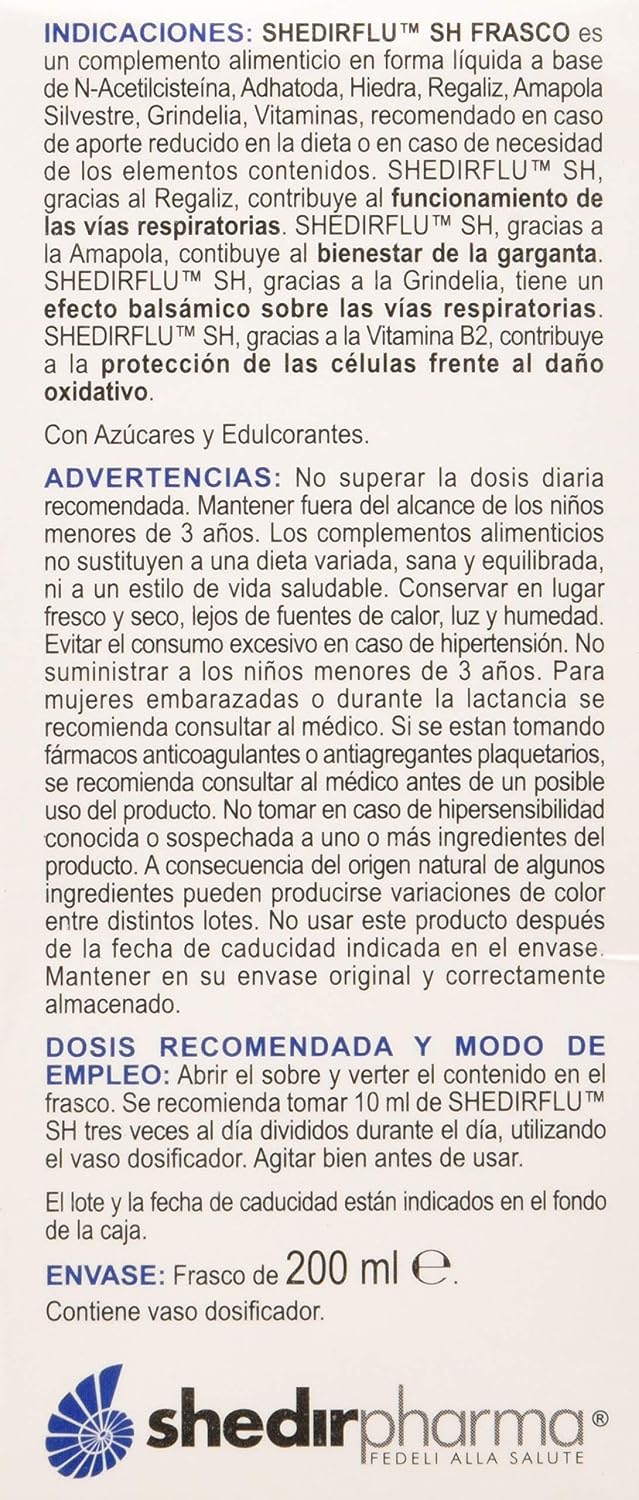 INDICACIONES: SHEDIRFLU™ SH FRASCO es un complemento alimenticio en forma líquida a base de N-Acetilcisteína, Adhatoda, Hiedra, Regaliz, Amapola Silvestre, Grindelia, Vitaminas, recomendado en caso de aporte reducido en la dieta o en caso de necesidad de los elementos contenidos. SHEDIRFLU™ SH, gracias al Regaliz, contribuye al funcionamiento de las vías respiratorias. SHEDIRFLU™ SH, gracias a la Amapola, contibuye al bienestar de la garganta. SHEDIRFLU™ SH, gracias a la Grindelia, tiene un efecto balsámico sobre las vías respiratorias. SHEDIRFLU™ SH, gracias a la Vitamina B2, contribuye a la protección de las células frente al daño oxidativo.

Con Azúcares y Edulcorantes.

ADVERTENCIAS: No superar la dosis diaria recomendada. Mantener fuera del alcance de los niños menores de 3 años. Los complementos alimenticios no sustituyen a una dieta variada, sana y equilibrada, ni a un estilo de vida saludable. Conservar en lugar fresco y seco, lejos de fuentes de calor, luz y humedad. Evitar el consumo excesivo en caso de hipertensión. No suministrar a los niños menores de 3 años. Para mujeres embarazadas o durante la lactancia se recomienda consultar al médico. Si se estan tomando fármacos anticoagulantes o antiagregantes plaquetarios, se recomienda consultar al médico antes de un posible uso del producto. No tomar en caso de hipersensibilidad conocida o sospechada a uno o más ingredientes del producto. A consecuencia del origen natural de algunos ingredientes pueden producirse variaciones de color entre distintos lotes. No usar este producto después de la fecha de caducidad indicada en el envase. Mantener en su envase original y correctamente almacenado.

DOSIS RECOMENDADA Y MODO DE EMPLEO: Abrir el sobre y verter el contenido en el frasco. Se recomienda tomar 10 ml de SHEDIRFLU™ SH tres veces al día divididos durante el día, utilizando el vaso dosificador. Agitar bien antes de usar.

El lote y la fecha de caducidad están indicados en el fondo de la caja.

ENVASE: Frasco de 200 ml ℮.
Contiene vaso dosificador.

shedirpharma®
FEDELI ALLA SALUTE